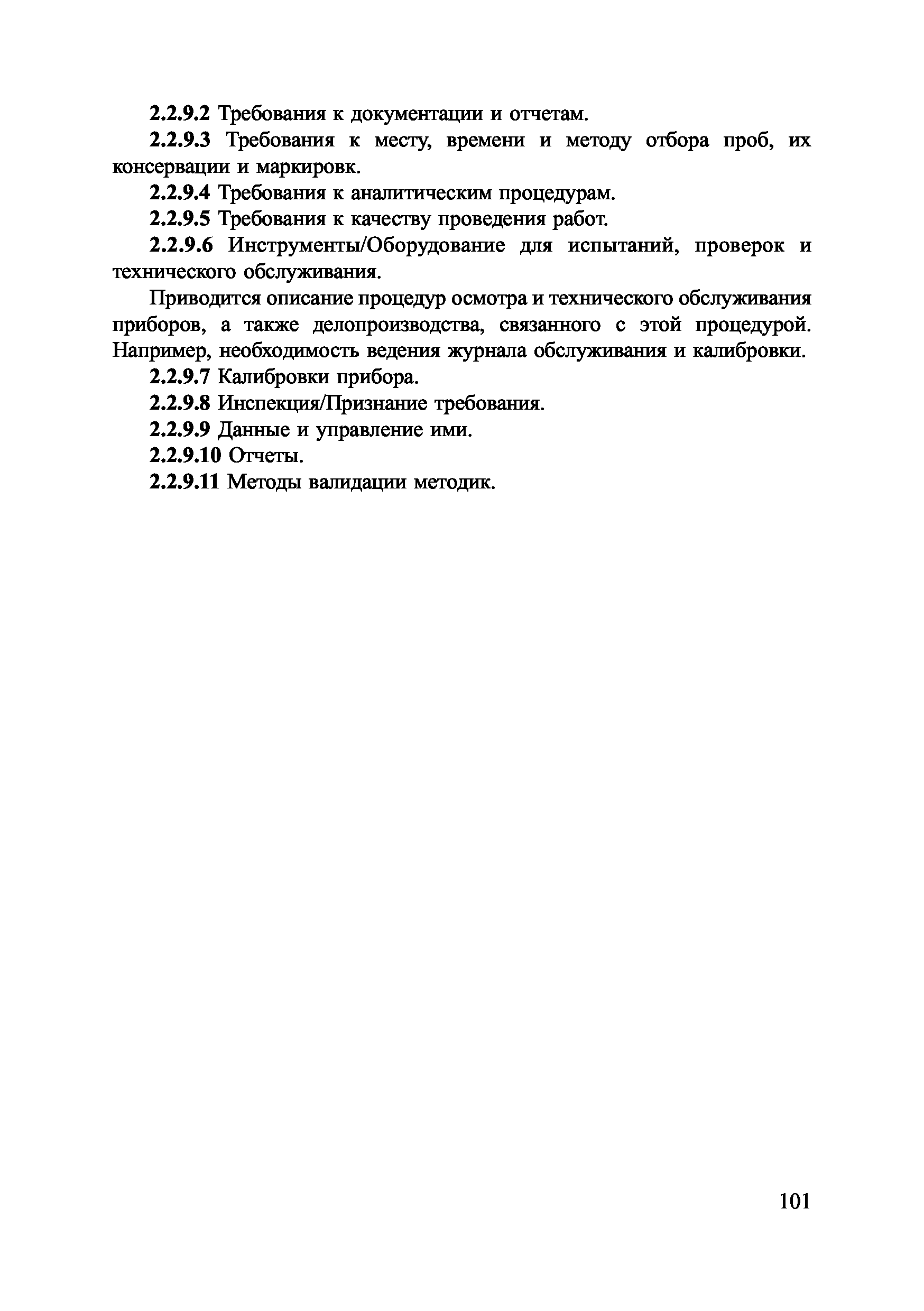 2.2.9.2 Требования к документации и отчетам.

2.2.9.3 Требования к месту, времени и методу отбора проб, их консервации и маркировк.

2.2.9.4 Требования к аналитическим процедурам.

2.2.9.5 Требования к качеству проведения работ.

2.2.9.6 Инструменты/Оборудование для испытаний, проверок и технического обслуживания.

Приводится описание процедур осмотра и технического обслуживания приборов, а также делопроизводства, связанного с этой процедурой. Например, необходимость ведения журнала обслуживания и калибровки.

2.2.9.7 Калибровки прибора.

2.2.9.8 Инспекция/Признание требования.

2.2.9.9 Данные и управление ими.

2.2.9.10 Отчеты.

2.2.9.11 Методы валидации методик.

101